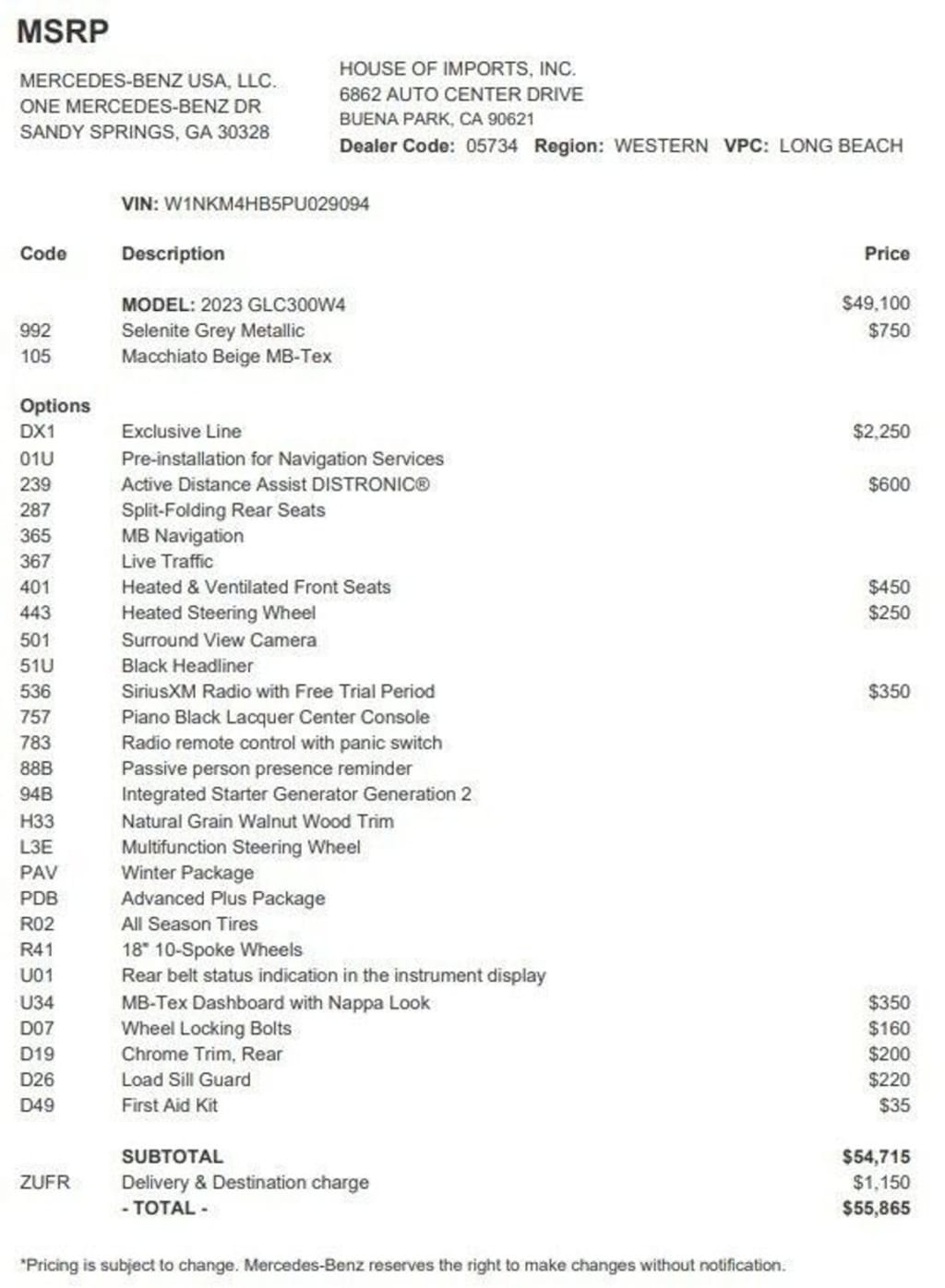 MSRP

MERCEDES-BENZ USA, LLC.
ONE MERCEDES-BENZ DR
SANDY SPRINGS, GA 30328

HOUSE OF IMPORTS, INC.
6862 AUTO CENTER DRIVE
BUENA PARK, CA 90621
Dealer Code: 05734 Region: WESTERN VPC: LONG BEACH

VIN: W1NKM4HB5PU029094

| Code | Description | Price |
|---|---|---|
| | MODEL: 2023 GLC300W4 | $49,100 |
| 992 | Selenite Grey Metallic | $750 |
| 105 | Macchiato Beige MB-Tex | |
| Options | | |
| DX1 | Exclusive Line | $2,250 |
| 01U | Pre-installation for Navigation Services | |
| 239 | Active Distance Assist DISTRONIC® | $600 |
| 287 | Split-Folding Rear Seats | |
| 365 | MB Navigation | |
| 367 | Live Traffic | |
| 401 | Heated & Ventilated Front Seats | $450 |
| 443 | Heated Steering Wheel | $250 |
| 501 | Surround View Camera | |
| 51U | Black Headliner | |
| 536 | SiriusXM Radio with Free Trial Period | $350 |
| 757 | Piano Black Lacquer Center Console | |
| 783 | Radio remote control with panic switch | |
| 88B | Passive person presence reminder | |
| 94B | Integrated Starter Generator Generation 2 | |
| H33 | Natural Grain Walnut Wood Trim | |
| L3E | Multifunction Steering Wheel | |
| PAV | Winter Package | |
| PDB | Advanced Plus Package | |
| R02 | All Season Tires | |
| R41 | 18" 10-Spoke Wheels | |
| U01 | Rear belt status indication in the instrument display | |
| U34 | MB-Tex Dashboard with Nappa Look | $350 |
| D07 | Wheel Locking Bolts | $160 |
| D19 | Chrome Trim, Rear | $200 |
| D26 | Load Sill Guard | $220 |
| D49 | First Aid Kit | $35 |
| | SUBTOTAL | $54,715 |
| ZUFR | Delivery & Destination charge | $1,150 |
| | - TOTAL - | $55,865 |

*Pricing is subject to change. Mercedes-Benz reserves the right to make changes without notification.